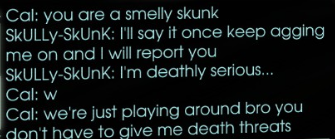 Cal: you are a smelly skunk
SkULLy-SkUnK: I'll say it once keep agging me on and I will report you
SkULLy-SkUnK: I'm deathly serious...
Cal: w
Cal: we're just playing around bro you don't have to give me death threats